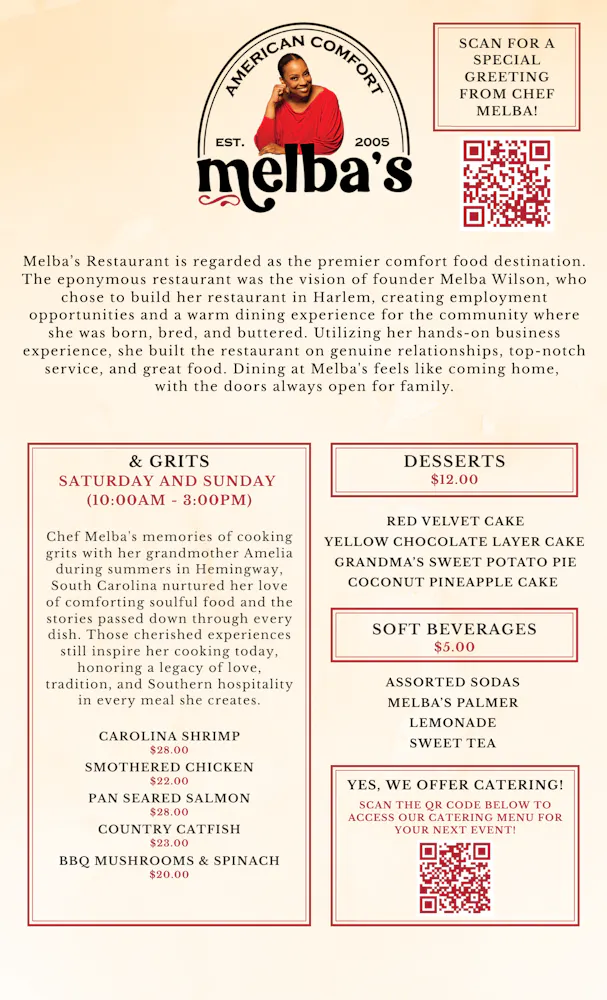 AMERICAN COMFORT
EST. 2005
melba's

SCAN FOR A SPECIAL GREETING FROM CHEF MELBA!

Melba's Restaurant is regarded as the premier comfort food destination. The eponymous restaurant was the vision of founder Melba Wilson, who chose to build her restaurant in Harlem, creating employment opportunities and a warm dining experience for the community where she was born, bred, and buttered. Utilizing her hands-on business experience, she built the restaurant on genuine relationships, top-notch service, and great food. Dining at Melba's feels like coming home, with the doors always open for family.

& GRITS
SATURDAY AND SUNDAY
(10:00AM - 3:00PM)

Chef Melba's memories of cooking grits with her grandmother Amelia during summers in Hemingway, South Carolina nurtured her love of comforting soulful food and the stories passed down through every dish. Those cherished experiences still inspire her cooking today, honoring a legacy of love, tradition, and Southern hospitality in every meal she creates.

CAROLINA SHRIMP
$28.00
SMOTHERED CHICKEN
$22.00
PAN SEARED SALMON
$28.00
COUNTRY CATFISH
$23.00
BBQ MUSHROOMS & SPINACH
$20.00

DESSERTS
$12.00

RED VELVET CAKE
YELLOW CHOCOLATE LAYER CAKE
GRANDMA'S SWEET POTATO PIE
COCONUT PINEAPPLE CAKE

SOFT BEVERAGES
$5.00

ASSORTED SODAS
MELBA'S PALMER
LEMONADE
SWEET TEA

YES, WE OFFER CATERING!
SCAN THE QR CODE BELOW TO ACCESS OUR CATERING MENU FOR YOUR NEXT EVENT!